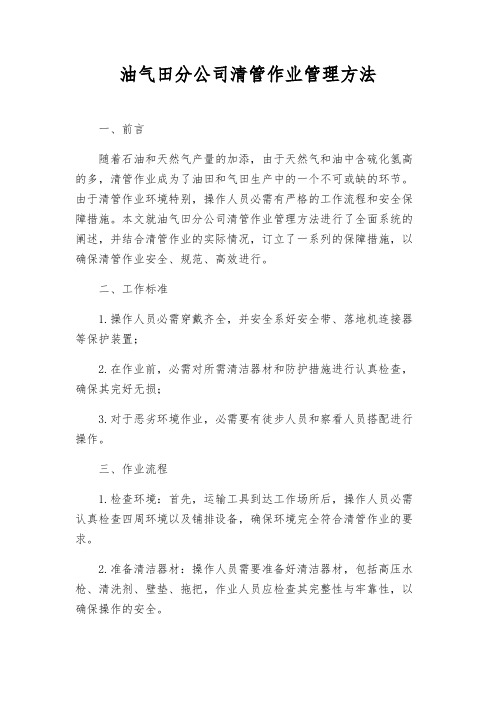 油气田分公司清管作业管理方法

一、前言

随着石油和天然气产量的加添，由于天然气和油中含硫化氢高的多，清管作业成为了油田和气田生产中的一个不可或缺的环节。由于清管作业环境特别，操作人员必需有严格的工作流程和安全保障措施。本文就油气田分公司清管作业管理方法进行了全面系统的阐述，并结合清管作业的实际情况，订立了一系列的保障措施，以确保清管作业安全、规范、高效进行。

二、工作标准

1. 操作人员必需穿戴齐全，并安全系好安全带、落地机连接器等保护装置；

2. 在作业前，必需对所需清洁器材和防护措施进行认真检查，确保其完好无损；

3. 对于恶劣环境作业，必需要有徒步人员和察看人员搭配进行操作。

三、作业流程

1. 检查环境：首先，运输工具到达工作场所后，操作人员必需认真检查四周环境以及铺排设备，确保环境完全符合清管作业的要求。

2. 准备清洁器材：操作人员需要准备好清洁器材，包括高压水枪、清洗剂、壁垫、拖把，作业人员应检查其完整性与牢靠性，以确保操作的安全。